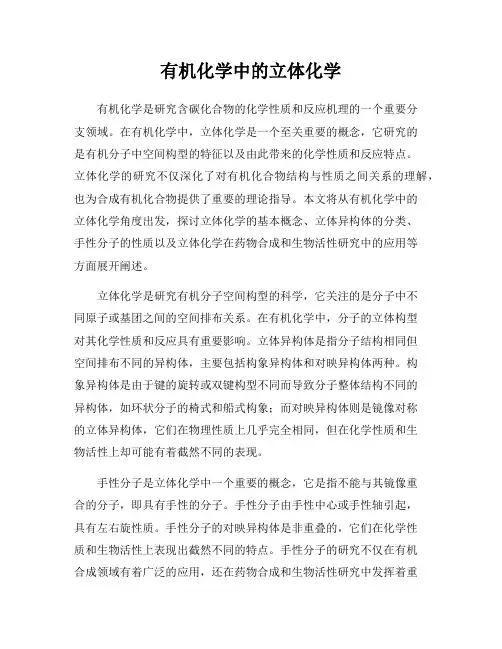 有机化学中的立体化学

有机化学是研究含碳化合物的化学性质和反应机理的一个重要分支领域。在有机化学中，立体化学是一个至关重要的概念，它研究的是有机分子中空间构型的特征以及由此带来的化学性质和反应特点。立体化学的研究不仅深化了对有机化合物结构与性质之间关系的理解，也为合成有机化合物提供了重要的理论指导。本文将从有机化学中的立体化学角度出发，探讨立体化学的基本概念、立体异构体的分类、手性分子的性质以及立体化学在药物合成和生物活性研究中的应用等方面展开阐述。

立体化学是研究有机分子空间构型的科学，它关注的是分子中不同原子或基团之间的空间排布关系。在有机化学中，分子的立体构型对其化学性质和反应具有重要影响。立体异构体是指分子结构相同但空间排布不同的异构体，主要包括构象异构体和对映异构体两种。构象异构体是由于键的旋转或双键构型不同而导致分子整体结构不同的异构体，如环状分子的椅式和船式构象；而对映异构体则是镜像对称的立体异构体，它们在物理性质上几乎完全相同，但在化学性质和生物活性上却可能有着截然不同的表现。

手性分子是立体化学中一个重要的概念，它是指不能与其镜像重合的分子，即具有手性的分子。手性分子由手性中心或手性轴引起，具有左右旋性质。手性分子的对映异构体是非重叠的，它们在化学性质和生物活性上表现出截然不同的特点。手性分子的研究不仅在有机合成领域有着广泛的应用，还在药物合成和生物活性研究中发挥着重